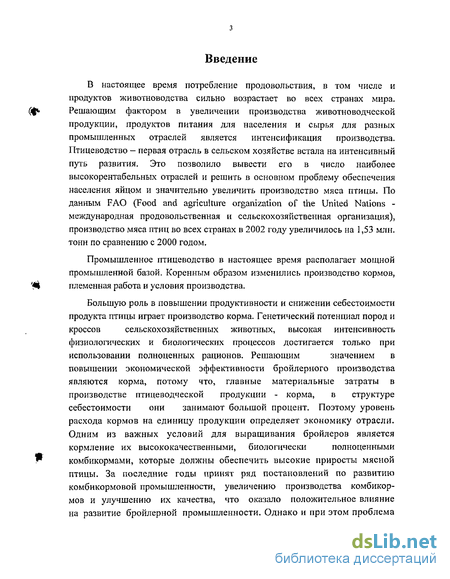 3

Введение

В настоящее время потребление продовольствия, в том числе и продуктов животноводства сильно возрастает во всех странах мира. Решающим фактором в увеличении производства животноводческой продукции, продуктов питания для населения и сырья для разных промышленных отраслей является интенсификация производства. Птицеводство – первая отрасль в сельском хозяйстве встала на интенсивный путь развития. Это позволило вывести его в число наиболее высокорентабельных отраслей и решить в основном проблему обеспечения населения яйцом и значительно увеличить производство мяса птицы. По данным FAO (Food and agriculture organization of the United Nations - международная продовольственная и сельскохозяйственная организация), производство мяса птиц во всех странах в 2002 году увеличилось на 1,53 млн. тонн по сравнению с 2000 годом.

Промышленное птицеводство в настоящее время располагает мощной промышленной базой. Коренным образом изменились производство кормов, племенная работа и условия производства.

Большую роль в повышении продуктивности и снижении себестоимости продукта птицы играет производство корма. Генетический потенциал пород и кроссов сельскохозяйственных животных, высокая интенсивность физиологических и биологических процессов достигается только при использовании полноценных рационов. Решающим значением в повышении экономической эффективности бройлерного производства являются корма, потому что, главные материальные затраты в производстве птицеводческой продукции - корма, в структуре себестоимости они занимают большой процент. Поэтому уровень расхода кормов на единицу продукции определяет экономику отрасли. Одним из важных условий для выращивания бройлеров является кормление их высококачественными, биологически полноценными комбикормами, которые должны обеспечить высокие приросты мясной птицы. За последние годы принят ряд постановлений по развитию комбикормовой промышленности, увеличению производства комбикормов и улучшению их качества, что оказало положительное влияние на развитие бройлерной промышленности. Однако и при этом проблема

dsLib.net
библиотека диссертаций